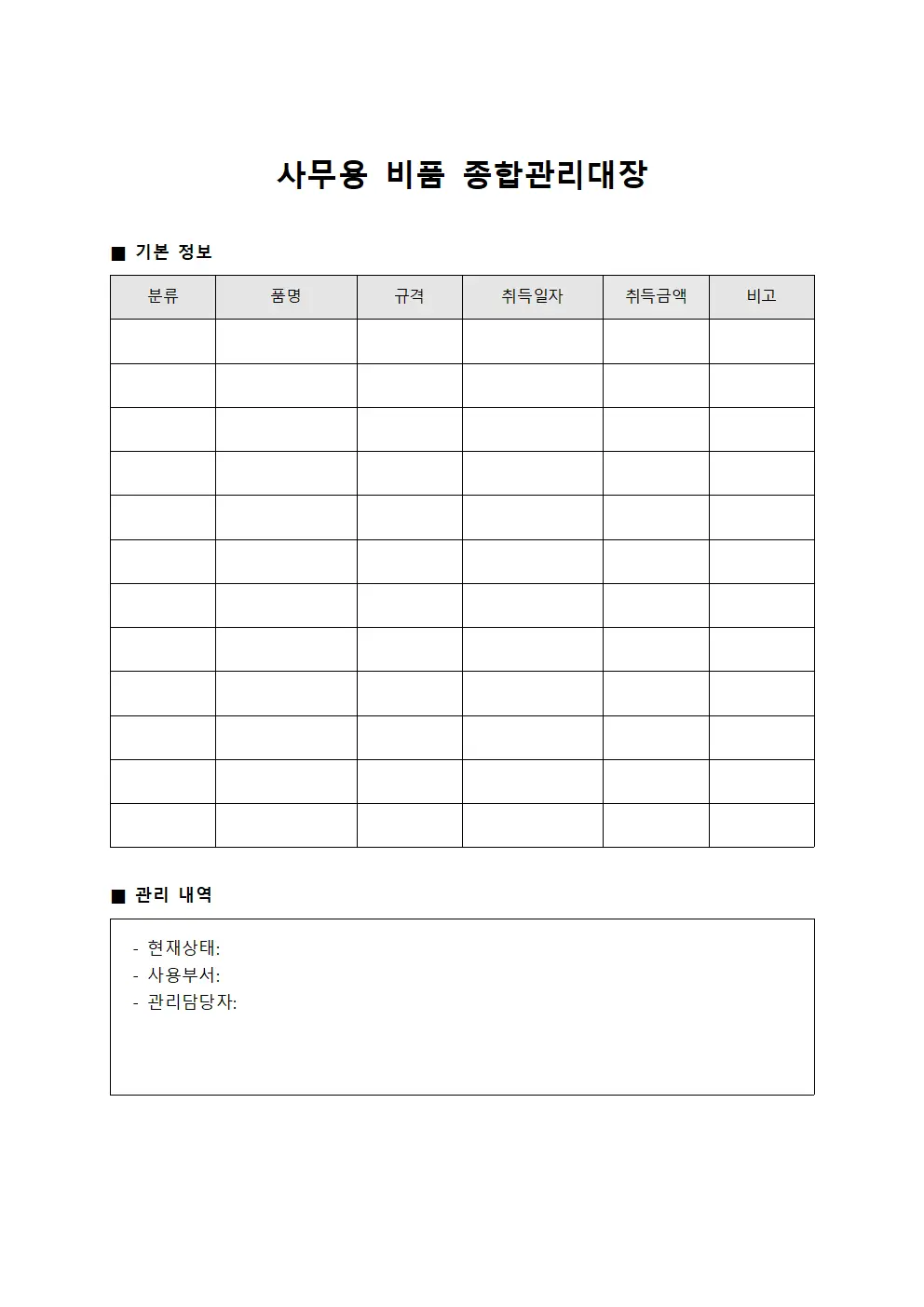 사무용 비품 종합관리대장

■ 기본 정보

| 분류 | 품명 | 규격 | 취득일자 | 취득금액 | 비고 |
|---|---|---|---|---|---|
| | | | | | |
| | | | | | |
| | | | | | |
| | | | | | |
| | | | | | |
| | | | | | |
| | | | | | |
| | | | | | |
| | | | | | |
| | | | | | |
| | | | | | |
| | | | | | |

■ 관리 내역

- 현재상태:
- 사용부서:
- 관리담당자: